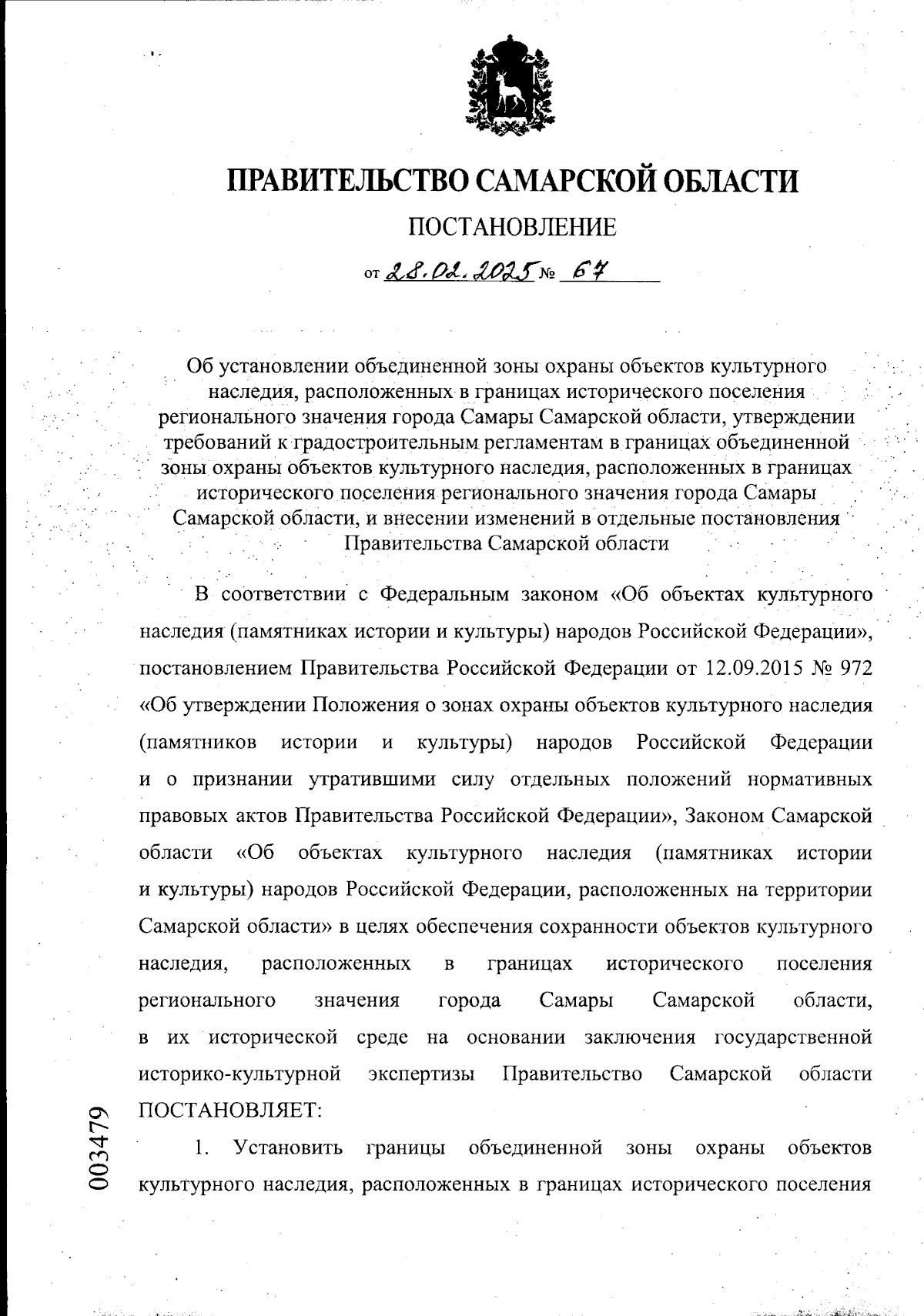 ПРАВИТЕЛЬСТВО САМАРСКОЙ ОБЛАСТИ

ПОСТАНОВЛЕНИЕ

от 28.02.2025 № 67

Об установлении объединенной зоны охраны объектов культурного наследия, расположенных в границах исторического поселения регионального значения города Самары Самарской области, утверждении требований к градостроительным регламентам в границах объединенной зоны охраны объектов культурного наследия, расположенных в границах исторического поселения регионального значения города Самары Самарской области, и внесении изменений в отдельные постановления Правительства Самарской области

В соответствии с Федеральным законом «Об объектах культурного наследия (памятниках истории и культуры) народов Российской Федерации», постановлением Правительства Российской Федерации от 12.09.2015 № 972 «Об утверждении Положения о зонах охраны объектов культурного наследия (памятников истории и культуры) народов Российской Федерации и о признании утратившими силу отдельных положений нормативных правовых актов Правительства Российской Федерации», Законом Самарской области «Об объектах культурного наследия (памятниках истории и культуры) народов Российской Федерации, расположенных на территории Самарской области» в целях обеспечения сохранности объектов культурного наследия, расположенных в границах исторического поселения регионального значения города Самары Самарской области, в их исторической среде на основании заключения государственной историко-культурной экспертизы Правительство Самарской области ПОСТАНОВЛЯЕТ:

1. Установить границы объединенной зоны охраны объектов культурного наследия, расположенных в границах исторического поселения

003479